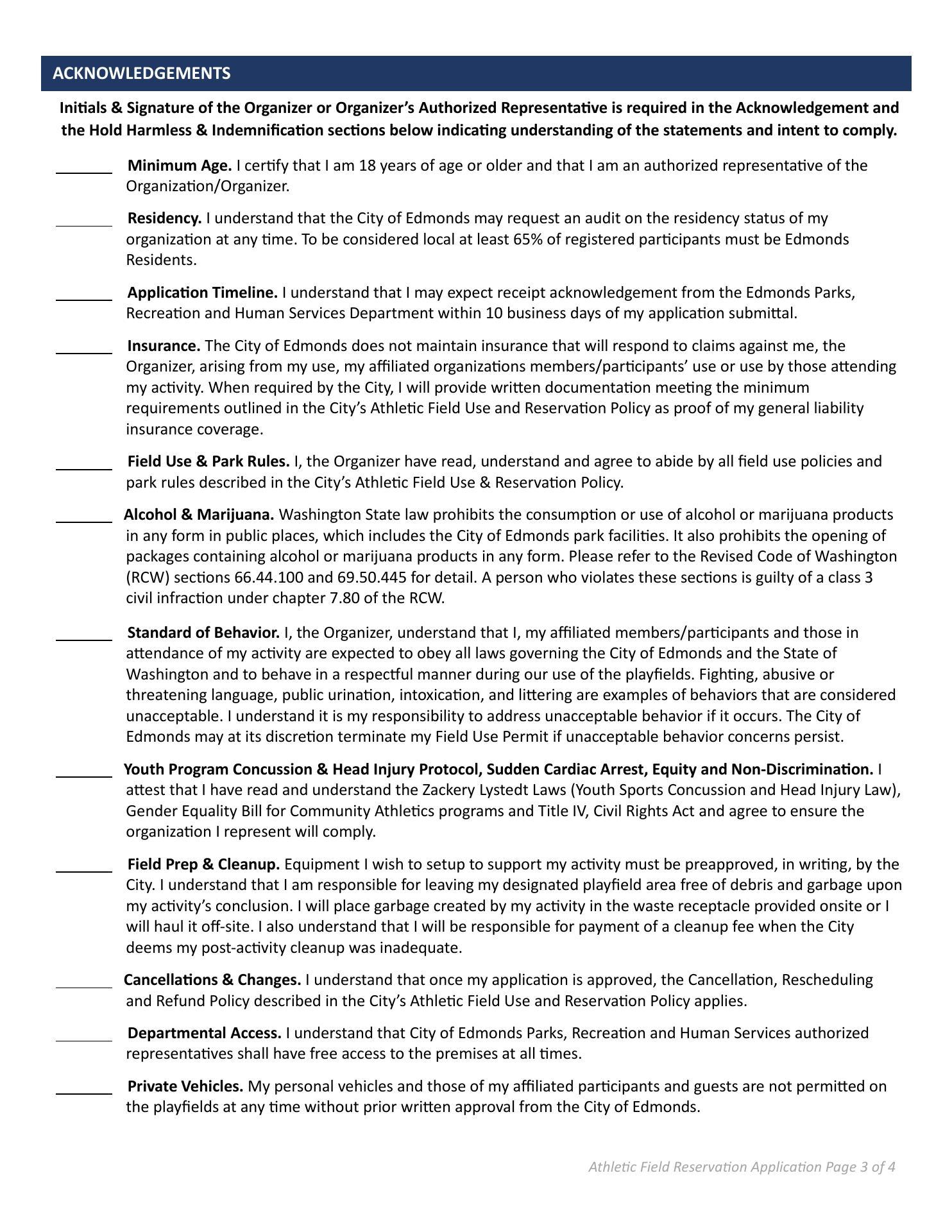 ACKNOWLEDGEMENTS

Initials & Signature of the Organizer or Organizer's Authorized Representative is required in the Acknowledgement and the Hold Harmless & Indemnification sections below indicating understanding of the statements and intent to comply.

_______ Minimum Age. I certify that I am 18 years of age or older and that I am an authorized representative of the Organization/Organizer.

_______ Residency. I understand that the City of Edmonds may request an audit on the residency status of my organization at any time. To be considered local at least 65% of registered participants must be Edmonds Residents.

_______ Application Timeline. I understand that I may expect receipt acknowledgement from the Edmonds Parks, Recreation and Human Services Department within 10 business days of my application submittal.

_______ Insurance. The City of Edmonds does not maintain insurance that will respond to claims against me, the Organizer, arising from my use, my affiliated organizations members/participants' use or use by those attending my activity. When required by the City, I will provide written documentation meeting the minimum requirements outlined in the City's Athletic Field Use and Reservation Policy as proof of my general liability insurance coverage.

_______ Field Use & Park Rules. I, the Organizer have read, understand and agree to abide by all field use policies and park rules described in the City's Athletic Field Use & Reservation Policy.

_______ Alcohol & Marijuana. Washington State law prohibits the consumption or use of alcohol or marijuana products in any form in public places, which includes the City of Edmonds park facilities. It also prohibits the opening of packages containing alcohol or marijuana products in any form. Please refer to the Revised Code of Washington (RCW) sections 66.44.100 and 69.50.445 for detail. A person who violates these sections is guilty of a class 3 civil infraction under chapter 7.80 of the RCW.

_______ Standard of Behavior. I, the Organizer, understand that I, my affiliated members/participants and those in attendance of my activity are expected to obey all laws governing the City of Edmonds and the State of Washington and to behave in a respectful manner during our use of the playfields. Fighting, abusive or threatening language, public urination, intoxication, and littering are examples of behaviors that are considered unacceptable. I understand it is my responsibility to address unacceptable behavior if it occurs. The City of Edmonds may at its discretion terminate my Field Use Permit if unacceptable behavior concerns persist.

_______ Youth Program Concussion & Head Injury Protocol, Sudden Cardiac Arrest, Equity and Non-Discrimination. I attest that I have read and understand the Zackery Lystedt Laws (Youth Sports Concussion and Head Injury Law), Gender Equality Bill for Community Athletics programs and Title IV, Civil Rights Act and agree to ensure the organization I represent will comply.

_______ Field Prep & Cleanup. Equipment I wish to setup to support my activity must be preapproved, in writing, by the City. I understand that I am responsible for leaving my designated playfield area free of debris and garbage upon my activity's conclusion. I will place garbage created by my activity in the waste receptacle provided onsite or I will haul it off-site. I also understand that I will be responsible for payment of a cleanup fee when the City deems my post-activity cleanup was inadequate.

_______ Cancellations & Changes. I understand that once my application is approved, the Cancellation, Rescheduling and Refund Policy described in the City's Athletic Field Use and Reservation Policy applies.

_______ Departmental Access. I understand that City of Edmonds Parks, Recreation and Human Services authorized representatives shall have free access to the premises at all times.

_______ Private Vehicles. My personal vehicles and those of my affiliated participants and guests are not permitted on the playfields at any time without prior written approval from the City of Edmonds.

Athletic Field Reservation Application Page 3 of 4